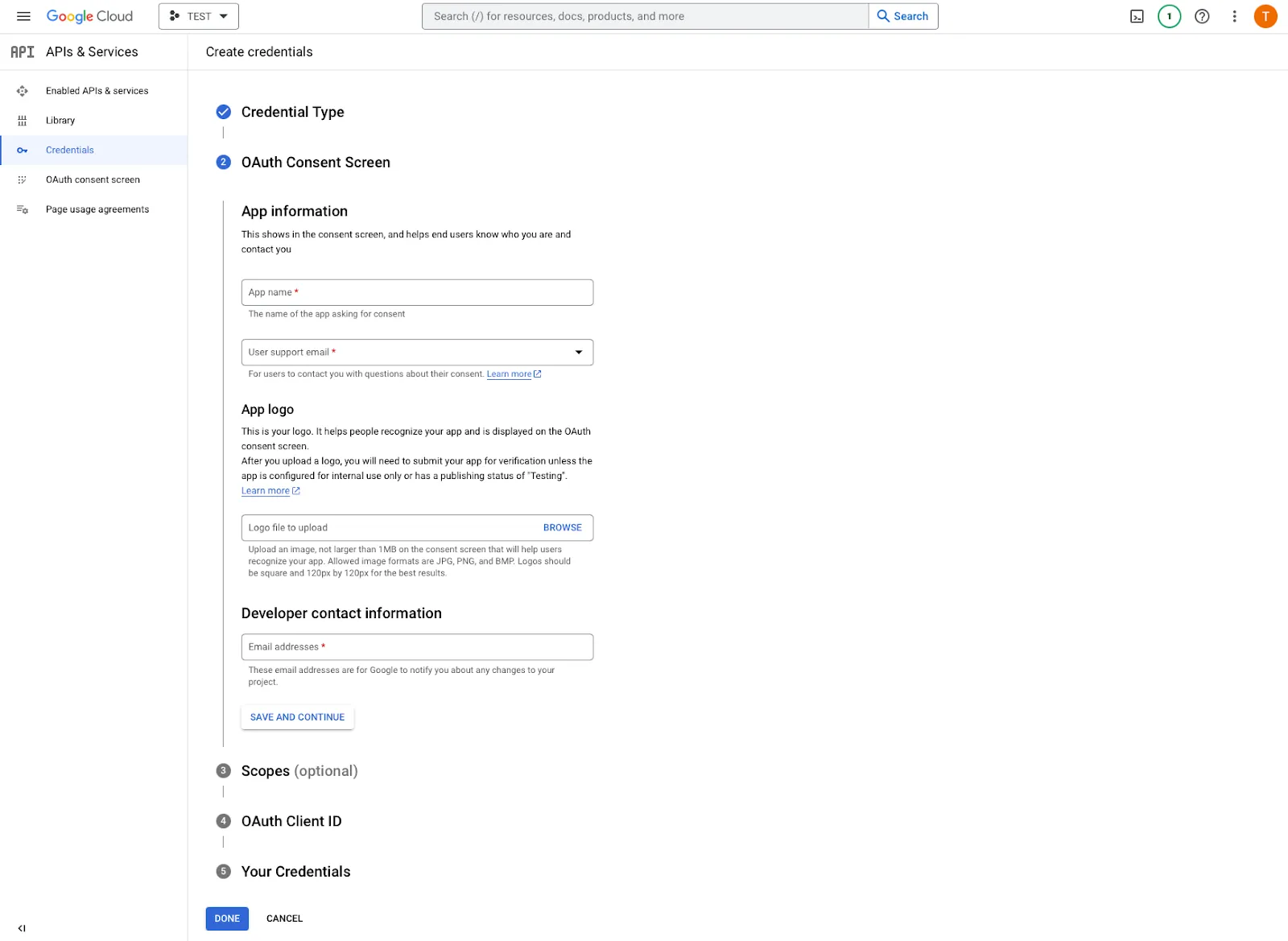 Google Cloud TEST

Search (/) for resources, docs, products, and more Search

1 T

API APIs & Services

Create credentials

Enabled APIs & services

Library

Credentials

OAuth consent screen

Page usage agreements

Credential Type

2 OAuth Consent Screen

App information

This shows in the consent screen, and helps end users know who you are and contact you

App name *

The name of the app asking for consent

User support email *

For users to contact you with questions about their consent. Learn more

App logo

This is your logo. It helps people recognize your app and is displayed on the OAuth consent screen.
After you upload a logo, you will need to submit your app for verification unless the app is configured for internal use only or has a publishing status of "Testing". Learn more

Logo file to upload BROWSE

Upload an image, not larger than 1MB on the consent screen that will help users recognize your app. Allowed image formats are JPG, PNG, and BMP. Logos should be square and 120px by 120px for the best results.

Developer contact information

Email addresses *

These email addresses are for Google to notify you about any changes to your project.

SAVE AND CONTINUE

3 Scopes (optional)

4 OAuth Client ID

5 Your Credentials

DONE CANCEL